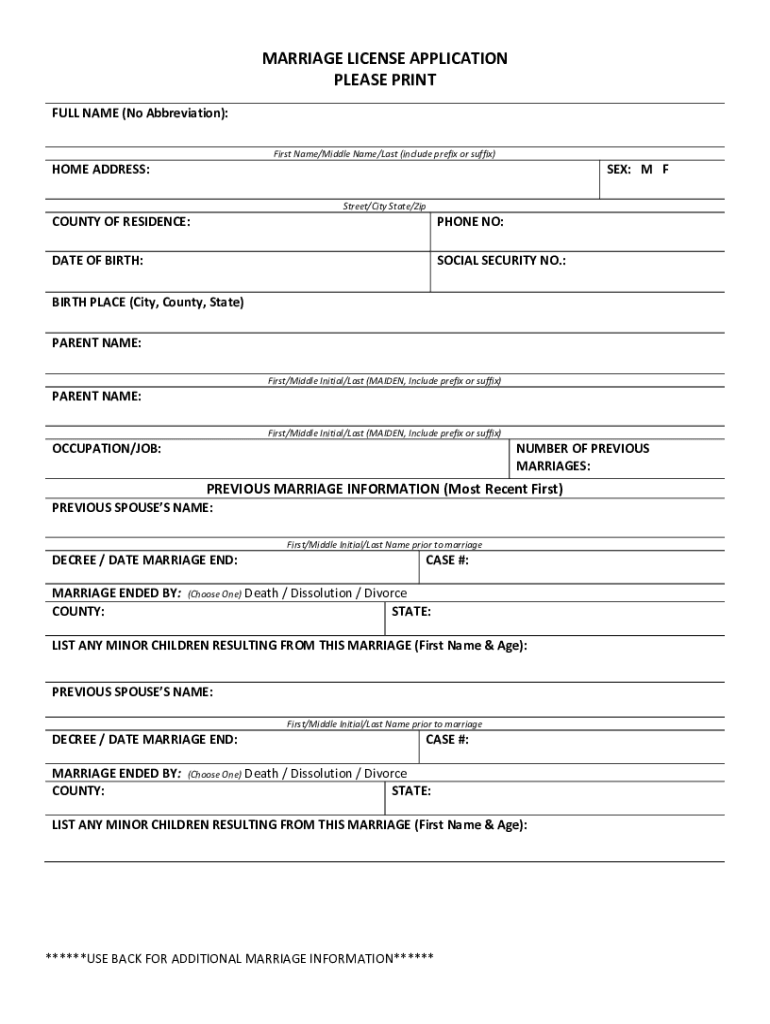 MARRIAGE LICENSE APPLICATION
PLEASE PRINT

FULL NAME (No Abbreviation):

First Name/Middle Name/Last (include prefix or suffix)

HOME ADDRESS:

SEX: M F

Street/City State/Zip

COUNTY OF RESIDENCE:

PHONE NO:

DATE OF BIRTH:

SOCIAL SECURITY NO.:

BIRTH PLACE (City, County, State)

PARENT NAME:

First/Middle Initial/Last (MAIDEN, Include prefix or suffix)

PARENT NAME:

First/Middle Initial/Last (MAIDEN, Include prefix or suffix)

OCCUPATION/JOB:

NUMBER OF PREVIOUS MARRIAGES:

PREVIOUS MARRIAGE INFORMATION (Most Recent First)

PREVIOUS SPOUSE'S NAME:

First/Middle Initial/Last Name prior to marriage

DECREE / DATE MARRIAGE END:

CASE #:

MARRIAGE ENDED BY: (Choose One) Death / Dissolution / Divorce

COUNTY:

STATE:

LIST ANY MINOR CHILDREN RESULTING FROM THIS MARRIAGE (First Name & Age):

PREVIOUS SPOUSE'S NAME:

First/Middle Initial/Last Name prior to marriage

DECREE / DATE MARRIAGE END:

CASE #:

MARRIAGE ENDED BY: (Choose One) Death / Dissolution / Divorce

COUNTY:

STATE:

LIST ANY MINOR CHILDREN RESULTING FROM THIS MARRIAGE (First Name & Age):

******USE BACK FOR ADDITIONAL MARRIAGE INFORMATION******